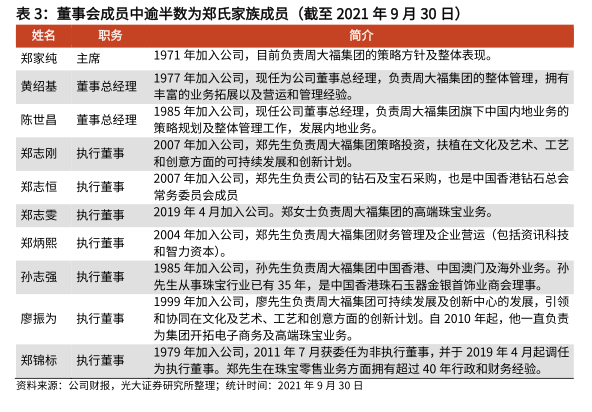 表 3：董事会成员中逾半数为郑氏家族成员（截至 2021 年 9 月 30 日）

| 姓名 | 职务 | 简介 |
|---|---|---|
| 郑家纯 | 主席 | 1971 年加入公司，目前负责周大福集团的策略方针及整体表现。 |
| 黄绍基 | 董事总经理 | 1977 年加入公司，现任为公司董事总经理，负责周大福集团的整体管理，拥有丰富的业务拓展以及营运和管理经验。 |
| 陈世昌 | 董事总经理 | 1985 年加入公司，现任公司董事总经理，负责周大福集团旗下中国内地业务的策略规划及整体管理工作，发展内地业务。 |
| 郑志刚 | 执行董事 | 2007 年加入公司，郑先生负责周大福集团策略投资，扶植在文化及艺术、工艺和创意方面的可持续发展和创新计划。 |
| 郑志恒 | 执行董事 | 2007 年加入公司，郑先生负责公司的钻石及宝石采购，也是中国香港钻石总会常务委员会成员 |
| 郑志雯 | 执行董事 | 2019 年 4 月加入公司。郑女士负责周大福集团的高端珠宝业务。 |
| 郑炳熙 | 执行董事 | 2004 年加入公司，郑先生负责周大福集团财务管理及企业营运（包括资讯科技和智力资本）。 |
| 孙志强 | 执行董事 | 1985 年加入公司，孙先生负责周大福集团中国香港、中国澳门及海外业务。孙先生从事珠宝行业已有 35 年，是中国香港珠石玉器金银首饰业商会理事。 |
| 廖振为 | 执行董事 | 1999 年加入公司，廖先生负责周大福集团可持续发展及创新中心的发展，引领和协同在文化及艺术、工艺和创意方面的创新计划。自 2010 年起，他一直负责为集团开拓电子商务及高端珠宝业务。 |
| 郑锦标 | 执行董事 | 1979 年加入公司，2011 年 7 月获委任为非执行董事，并于 2019 年 4 月起调任为执行董事。郑先生在珠宝零售业务方面拥有超过 40 年行政和财务经验。 |

资料来源：公司财报，光大证券研究所整理；统计时间：2021 年 9 月 30 日